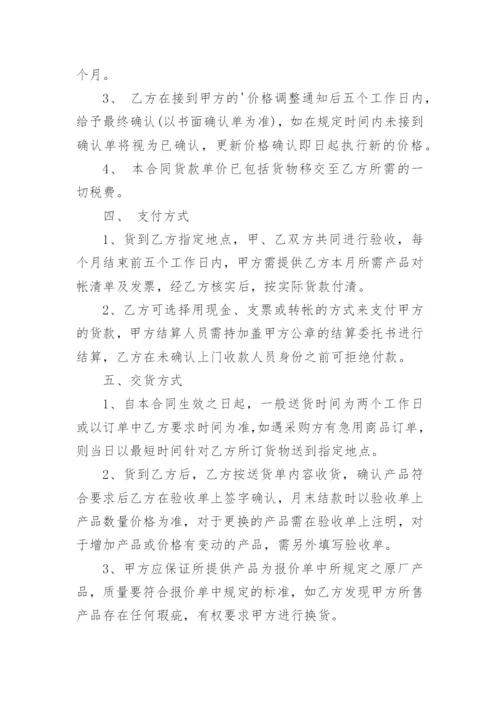 个月。

3、 乙方在接到甲方的'价格调整通知后五个工作日内，给予最终确认(以书面确认单为准)，如在规定时间内未接到确认单将视为已确认，更新价格确认即日起执行新的价格。

4、 本合同货款单价已包括货物移交至乙方所需的一切税费。

四、 支付方式

1、货到乙方指定地点，甲、乙双方共同进行验收，每个月结束前五个工作日内，甲方需提供乙方本月所需产品对帐清单及发票，经乙方核实后，按实际货款付清。

2、乙方可选择用现金、支票或转帐的方式来支付甲方的货款，甲方结算人员需持加盖甲方公章的结算委托书进行结算，乙方在未确认上门收款人员身份之前可拒绝付款。

五、交货方式

1、自本合同生效之日起，一般送货时间为两个工作日或以订单中乙方要求时间为准，如遇采购方有急用商品订单，则当日以最短时间针对乙方所订货物送到指定地点。

2、货到乙方后，乙方按送货单内容收货，确认产品符合要求后乙方在验收单上签字确认，月末结款时以验收单上产品数量价格为准，对于更换的产品需在验收单上注明，对于增加产品或价格有变动的产品，需另外填写验收单。

3、甲方应保证所提供产品为报价单中所规定之原厂产品，质量要符合报价单中规定的标准，如乙方发现甲方所售产品存在任何瑕疵，有权要求甲方进行换货。